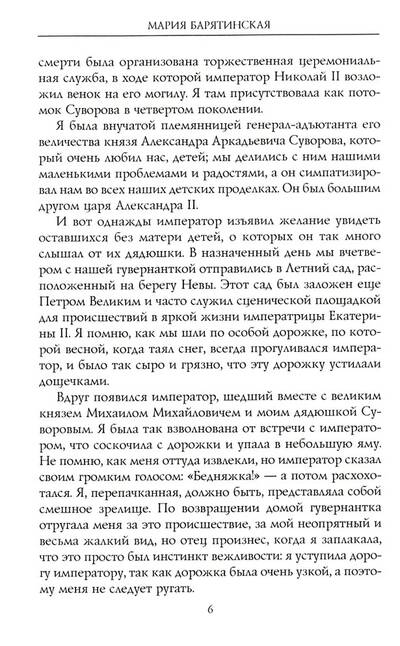 МАРИЯ БАРЯТИНСКАЯ

смерти была организована торжественная церемониальная служба, в ходе которой император Николай II возложил венок на его могилу. Я там присутствовала как потомок Суворова в четвертом поколении.

Я была внучатой племянницей генерал-адъютанта его величества князя Александра Аркадьевича Суворова, который очень любил нас, детей; мы делились с ним нашими маленькими проблемами и радостями, а он симпатизировал нам во всех наших детских проделках. Он был большим другом царя Александра II.

И вот однажды император изъявил желание увидеть оставшихся без матери детей, о которых он так много слышал от их дядюшки. В назначенный день мы вчетвером с нашей гувернанткой отправились в Летний сад, расположенный на берегу Невы. Этот сад был заложен еще Петром Великим и часто служил сценической площадкой для происшествий в яркой жизни императрицы Екатерины II. Я помню, как мы шли по особой дорожке, по которой весной, когда таял снег, всегда прогуливался император, и было так сыро и грязно, что эту дорожку устилали дощечками.

Вдруг появился император, шедший вместе с великим князем Михаилом Михайловичем и моим дядюшкой Суворовым. Я была так взволнована от встречи с императором, что соскочила с дорожки и упала в небольшую яму. Не помню, как меня оттуда извлекли, но император сказал своим громким голосом: «Бедняжка!» — а потом расхохотался. Я, перепачканная, должно быть, представляла собой смешное зрелище. По возвращении домой гувернантка отругала меня за это происшествие, за мой неопрятный и весьма жалкий вид, но отец произнес, когда я заплакала, что это просто был инстинкт вежливости: я уступила дорогу императору, так как дорожка была очень узкой, а поэтому меня не следует ругать.

6